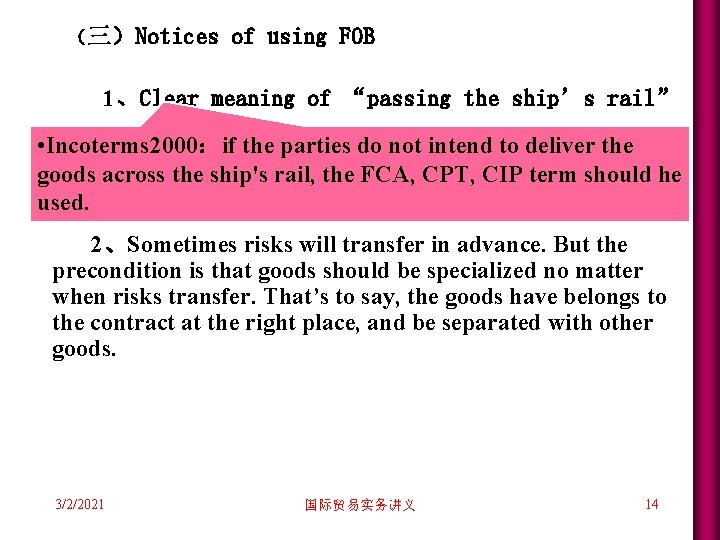 （三）Notices of using FOB

1、Clear meaning of “passing the ship’s rail”

•Incoterms2000: if the parties do not intend to deliver the goods across the ship's rail, the FCA, CPT, CIP term should he used.

2、Sometimes risks will transfer in advance. But the precondition is that goods should be specialized no matter when risks transfer. That’s to say, the goods have belongs to the contract at the right place, and be separated with other goods.

3/2/2021

国际贸易实务讲义

14